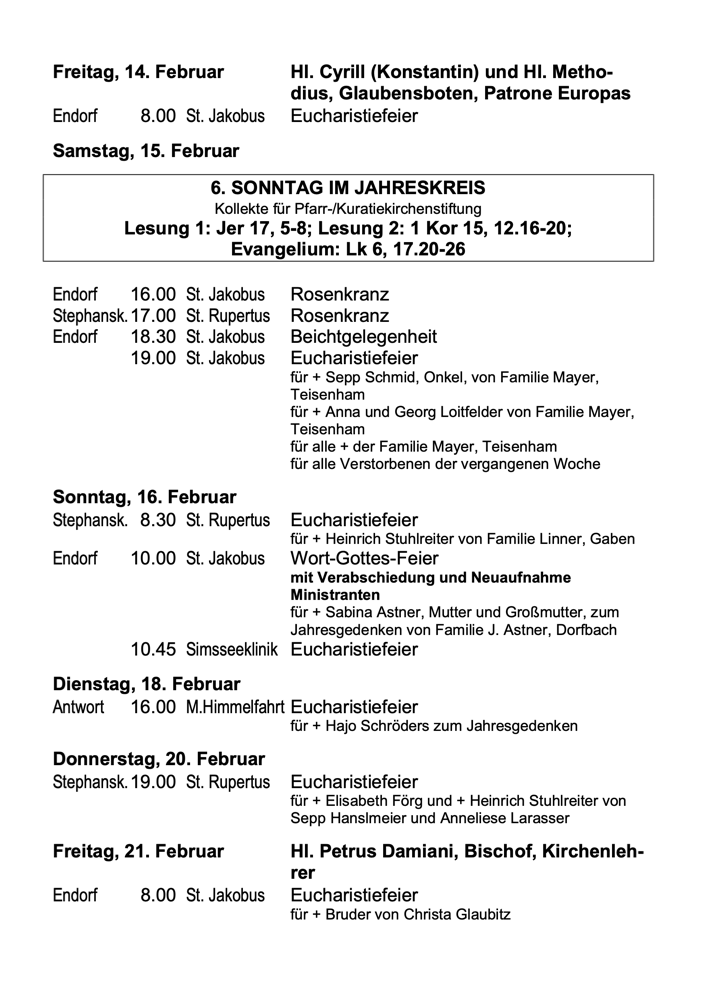 Freitag, 14. Februar Hl. Cyrill (Konstantin) und Hl. Methodius, Glaubensboten, Patrone Europas

Endorf 8.00 St. Jakobus Eucharistiefeier

Samstag, 15. Februar

6. SONNTAG IM JAHRESKREIS
Kollekte für Pfarr-/Kuratiekirchenstiftung
Lesung 1: Jer 17, 5-8; Lesung 2: 1 Kor 15, 12.16-20;
Evangelium: Lk 6, 17.20-26

Endorf 16.00 St. Jakobus Rosenkranz
Stephansk. 17.00 St. Rupertus Rosenkranz
Endorf 18.30 St. Jakobus Beichtgelegenheit
19.00 St. Jakobus Eucharistiefeier
für + Sepp Schmid, Onkel, von Familie Mayer, Teisenham
für + Anna und Georg Loitfelder von Familie Mayer, Teisenham
für alle + der Familie Mayer, Teisenham
für alle Verstorbenen der vergangenen Woche

Sonntag, 16. Februar
Stephansk. 8.30 St. Rupertus Eucharistiefeier
für + Heinrich Stuhlreiter von Familie Linner, Gaben
Endorf 10.00 St. Jakobus Wort-Gottes-Feier
mit Verabschiedung und Neuaufnahme Ministranten
für + Sabina Astner, Mutter und Großmutter, zum Jahresgedenken von Familie J. Astner, Dorfbach
10.45 Simsseeklinik Eucharistiefeier

Dienstag, 18. Februar
Antwort 16.00 M.Himmelfahrt Eucharistiefeier
für + Hajo Schröders zum Jahresgedenken

Donnerstag, 20. Februar
Stephansk. 19.00 St. Rupertus Eucharistiefeier
für + Elisabeth Förg und + Heinrich Stuhlreiter von Sepp Hanslmeier und Anneliese Larasser

Freitag, 21. Februar Hl. Petrus Damiani, Bischof, Kirchenlehrer
Endorf 8.00 St. Jakobus Eucharistiefeier
für + Bruder von Christa Glaubitz